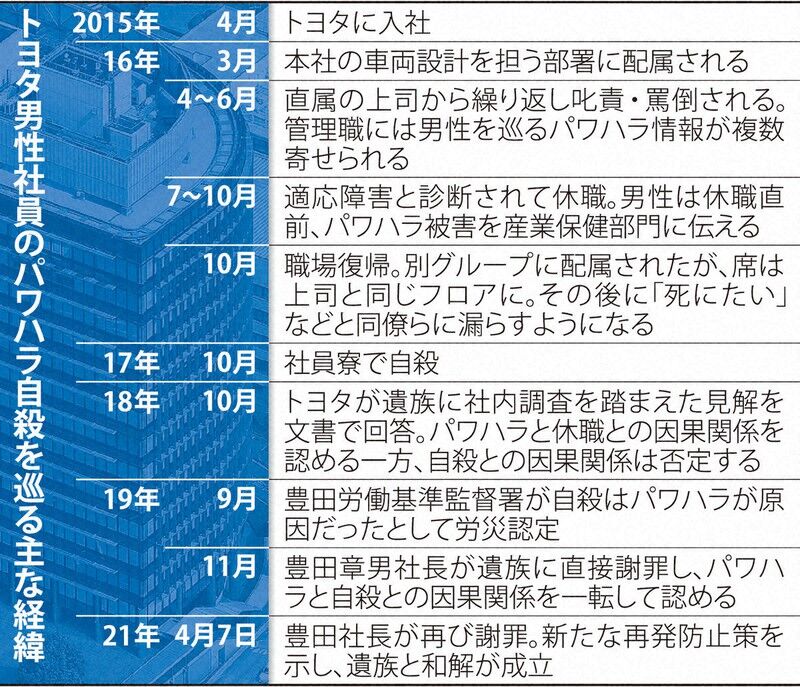 トヨタ男性社員のパワハラ自殺を巡る主な経緯

| | | |
|---|---|---|
| 2015年 | 4月 | トヨタに入社 |
| 16年 | 3月 | 本社の車両設計を担う部署に配属される |
| | 4~6月 | 直属の上司から繰り返し叱責・罵倒される。管理職には男性を巡るパワハラ情報が複数寄せられる |
| | 7~10月 | 適応障害と診断されて休職。男性は休職直前、パワハラ被害を産業保健部門に伝える |
| | 10月 | 職場復帰。別グループに配属されたが、席は上司と同じフロアに。その後に「死にたい」などと同僚らに漏らすようになる |
| 17年 | 10月 | 社員寮で自殺 |
| 18年 | 10月 | トヨタが遺族に社内調査を踏まえた見解を文書で回答。パワハラと休職との因果関係を認める一方、自殺との因果関係は否定する |
| 19年 | 9月 | 豊田労働基準監督署が自殺はパワハラが原因だったとして労災認定 |
| | 11月 | 豊田章男社長が遺族に直接謝罪し、パワハラと自殺との因果関係を一転して認める |
| 21年 | 4月7日 | 豊田社長が再び謝罪。新たな再発防止策を示し、遺族と和解が成立 |